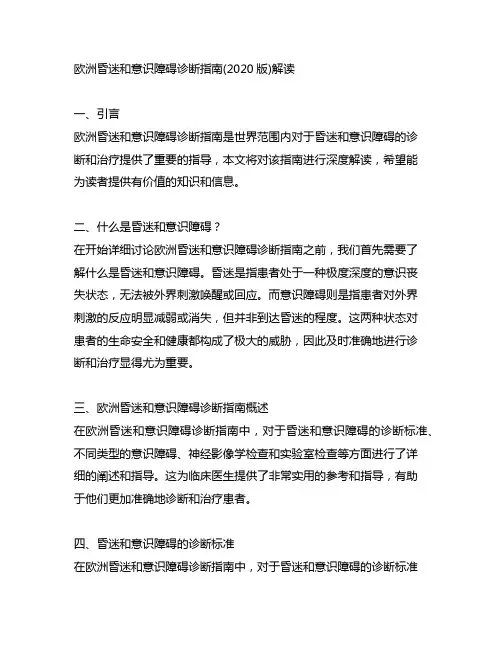 欧洲昏迷和意识障碍诊断指南(2020 版)解读

一、引言
欧洲昏迷和意识障碍诊断指南是世界范围内对于昏迷和意识障碍的诊断和治疗提供了重要的指导，本文将对该指南进行深度解读，希望能为读者提供有价值的知识和信息。

二、什么是昏迷和意识障碍？
在开始详细讨论欧洲昏迷和意识障碍诊断指南之前，我们首先需要了解什么是昏迷和意识障碍。昏迷是指患者处于一种极度深度的意识丧失状态，无法被外界刺激唤醒或回应。而意识障碍则是指患者对外界刺激的反应明显减弱或消失，但并非到达昏迷的程度。这两种状态对患者的生命安全和健康都构成了极大的威胁，因此及时准确地进行诊断和治疗显得尤为重要。

三、欧洲昏迷和意识障碍诊断指南概述
在欧洲昏迷和意识障碍诊断指南中，对于昏迷和意识障碍的诊断标准、不同类型的意识障碍、神经影像学检查和实验室检查等方面进行了详细的阐述和指导。这为临床医生提供了非常实用的参考和指导，有助于他们更加准确地诊断和治疗患者。

四、昏迷和意识障碍的诊断标准
在欧洲昏迷和意识障碍诊断指南中，对于昏迷和意识障碍的诊断标准